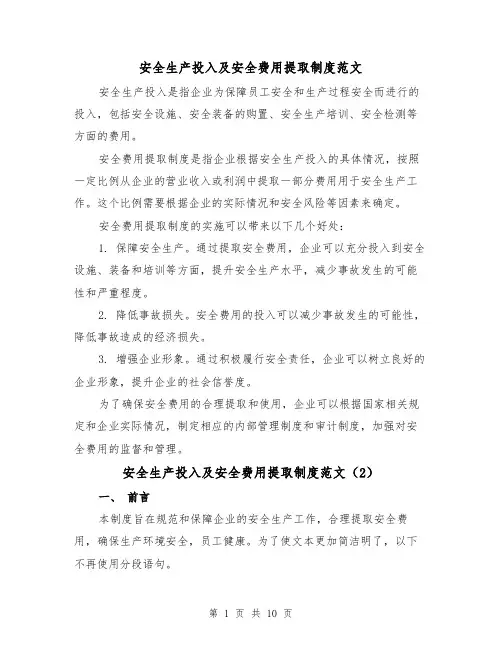 安全生产投入及安全费用提取制度范文

安全生产投入是指企业为保障员工安全和生产过程安全而进行的投入，包括安全设施、安全装备的购置、安全生产培训、安全检测等方面的费用。

安全费用提取制度是指企业根据安全生产投入的具体情况，按照一定比例从企业的营业收入或利润中提取一部分费用用于安全生产工作。这个比例需要根据企业的实际情况和安全风险等因素来确定。

安全费用提取制度的实施可以带来以下几个好处：

1. 保障安全生产。通过提取安全费用，企业可以充分投入到安全设施、装备和培训等方面，提升安全生产水平，减少事故发生的可能性和严重程度。

2. 降低事故损失。安全费用的投入可以减少事故发生的可能性，降低事故造成的经济损失。

3. 增强企业形象。通过积极履行安全责任，企业可以树立良好的企业形象，提升企业的社会信誉度。

为了确保安全费用的合理提取和使用，企业可以根据国家相关规定和企业实际情况，制定相应的内部管理制度和审计制度，加强对安全费用的监督和管理。

安全生产投入及安全费用提取制度范文（2）

一、 前言

本制度旨在规范和保障企业的安全生产工作，合理提取安全费用，确保生产环境安全，员工健康。为了使文本更加简洁明了，以下不再使用分段语句。

第 1 页 共 10 页